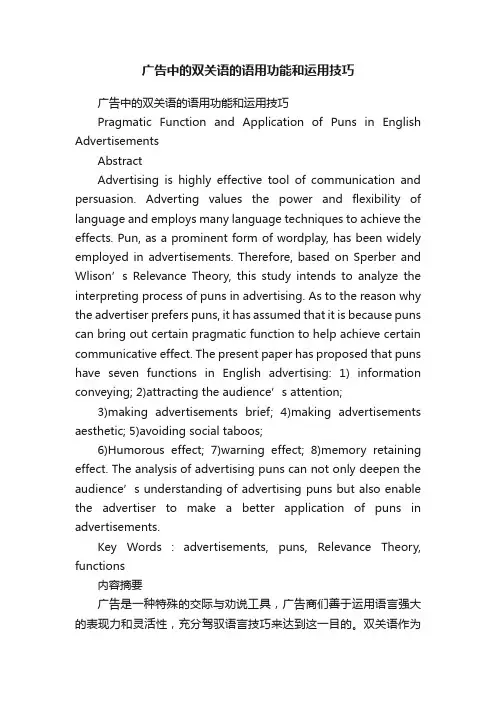 广告中的双关语的语用功能和运用技巧

广告中的双关语的语用功能和运用技巧

Pragmatic Function and Application of Puns in English Advertisements

Abstract

Advertising is highly effective tool of communication and persuasion. Adverting values the power and flexibility of language and employs many language techniques to achieve the effects. Pun, as a prominent form of wordplay, has been widely employed in advertisements. Therefore, based on Sperber and Wlison’s Relevance Theory, this study intends to analyze the interpreting process of puns in advertising. As to the reason why the advertiser prefers puns, it has assumed that it is because puns can bring out certain pragmatic function to help achieve certain communicative effect. The present paper has proposed that puns have seven functions in English advertising: 1) information conveying; 2)attracting the audience’s attention;

3)making advertisements brief; 4)making advertisements aesthetic; 5)avoiding social taboos;

6)Humorous effect; 7)warning effect; 8)memory retaining effect. The analysis of advertising puns can not only deepen the audience’s understanding of advertising puns but also enable the advertiser to make a better application of puns in advertisements.

Key Words : advertisements, puns, Relevance Theory, functions

内容摘要

广告是一种特殊的交际与劝说工具，广告商们善于运用语言强大的表现力和灵活性，充分驾驭语言技巧来达到这一目的。双关语作为